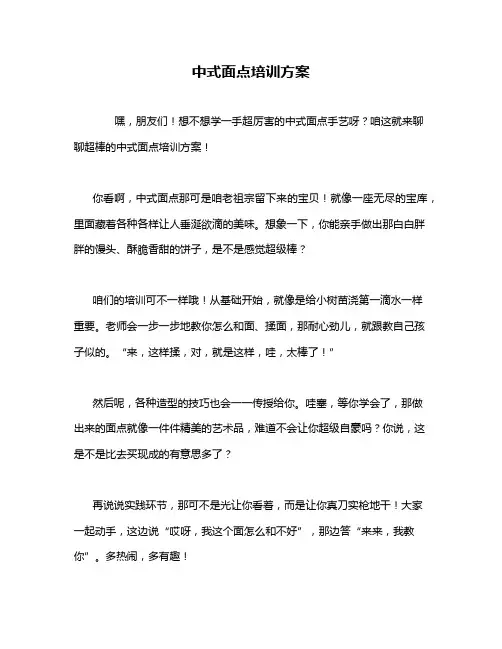 中式面点培训方案

嘿，朋友们！想不想学一手超厉害的中式面点手艺呀？咱这就来聊聊超棒的中式面点培训方案！

你看啊，中式面点那可是咱老祖宗留下来的宝贝！就像一座无尽的宝库，里面藏着各种各样让人垂涎欲滴的美味。想象一下，你能亲手做出那白白胖胖的馒头、酥脆香甜的饼子，是不是感觉超级棒？

咱们的培训可不一样哦！从基础开始，就像是给小树苗浇第一滴水一样重要。老师会一步一步地教你怎么和面、揉面，那耐心劲儿，就跟教自己孩子似的。“来，这样揉，对，就是这样，哇，太棒了！”

然后呢，各种造型的技巧也会一一传授给你。哇塞，等你学会了，那做出来的面点就像一件件精美的艺术品，难道不会让你超级自豪吗？你说，这是不是比去买现成的有意思多了？

再说说实践环节，那可不是光让你看着，而是让你真刀实枪地干！大家一起动手，这边说“哎呀，我这个面怎么和不好”，那边答“来来，我教你”。多热闹，多有趣！